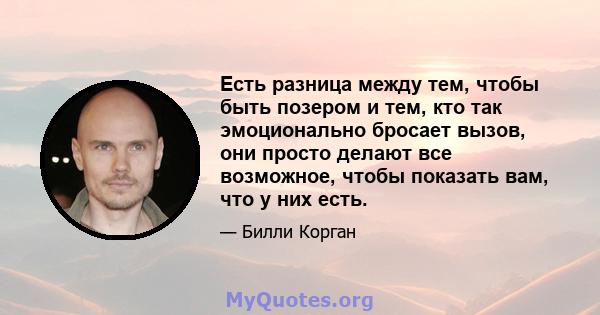 Есть разница между тем, чтобы быть позером и тем, кто так эмоционально бросает вызов, они просто делают все возможное, чтобы показать вам, что у них есть.

— Билли Корган

MyQuotes.org